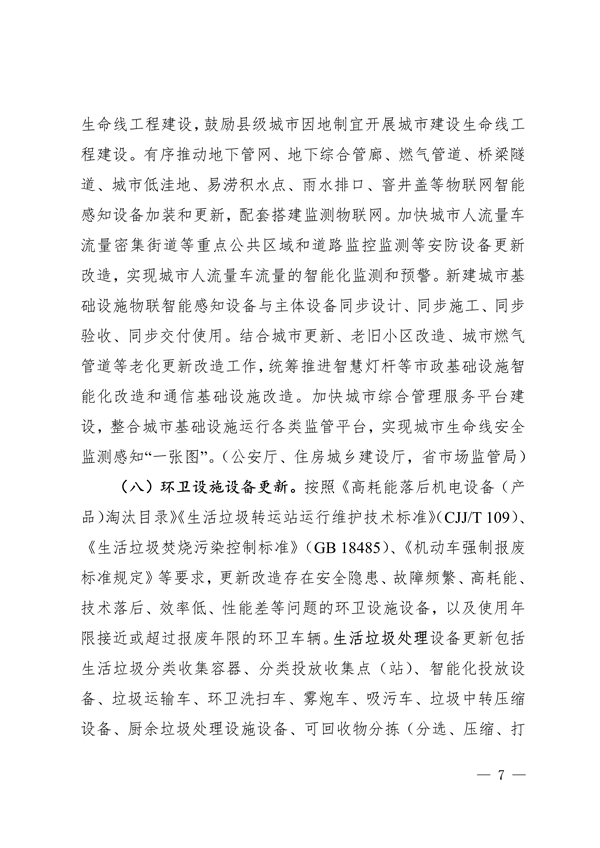 生命线工程建设，鼓励县级城市因地制宜开展城市建设生命线工程建设。有序推动地下管网、地下综合管廊、燃气管道、桥梁隧道、城市低洼地、易涝积水点、雨水排口、窨井盖等物联网智能感知设备加装和更新，配套搭建监测物联网。加快城市人流量车流量密集街道等重点公共区域和道路监控监测等安防设备更新改造，实现城市人流量车流量的智能化监测和预警。新建城市基础设施物联智能感知设备与主体设备同步设计、同步施工、同步验收、同步交付使用。结合城市更新、老旧小区改造、城市燃气管道等老化更新改造工作，统筹推进智慧灯杆等市政基础设施智能化改造和通信基础设施改造。加快城市综合管理服务平台建设，整合城市基础设施运行各类监管平台，实现城市生命线安全监测感知“一张图”。（公安厅、住房城乡建设厅，省市场监管局）

（八）环卫设施设备更新。按照《高耗能落后机电设备（产品）淘汰目录》《生活垃圾转运站运行维护技术标准》（CJJ/T 109）、《生活垃圾焚烧污染控制标准》（GB 18485）、《机动车强制报废标准规定》等要求，更新改造存在安全隐患、故障频繁、高耗能、技术落后、效率低、性能差等问题的环卫设施设备，以及使用年限接近或超过报废年限的环卫车辆。生活垃圾处理设备更新包括生活垃圾分类收集容器、分类投放收集点（站）、智能化投放设备、垃圾运输车、环卫洗扫车、雾炮车、吸污车、垃圾中转压缩设备、厨余垃圾处理设施设备、可回收物分拣（分选、压缩、打

— 7 —